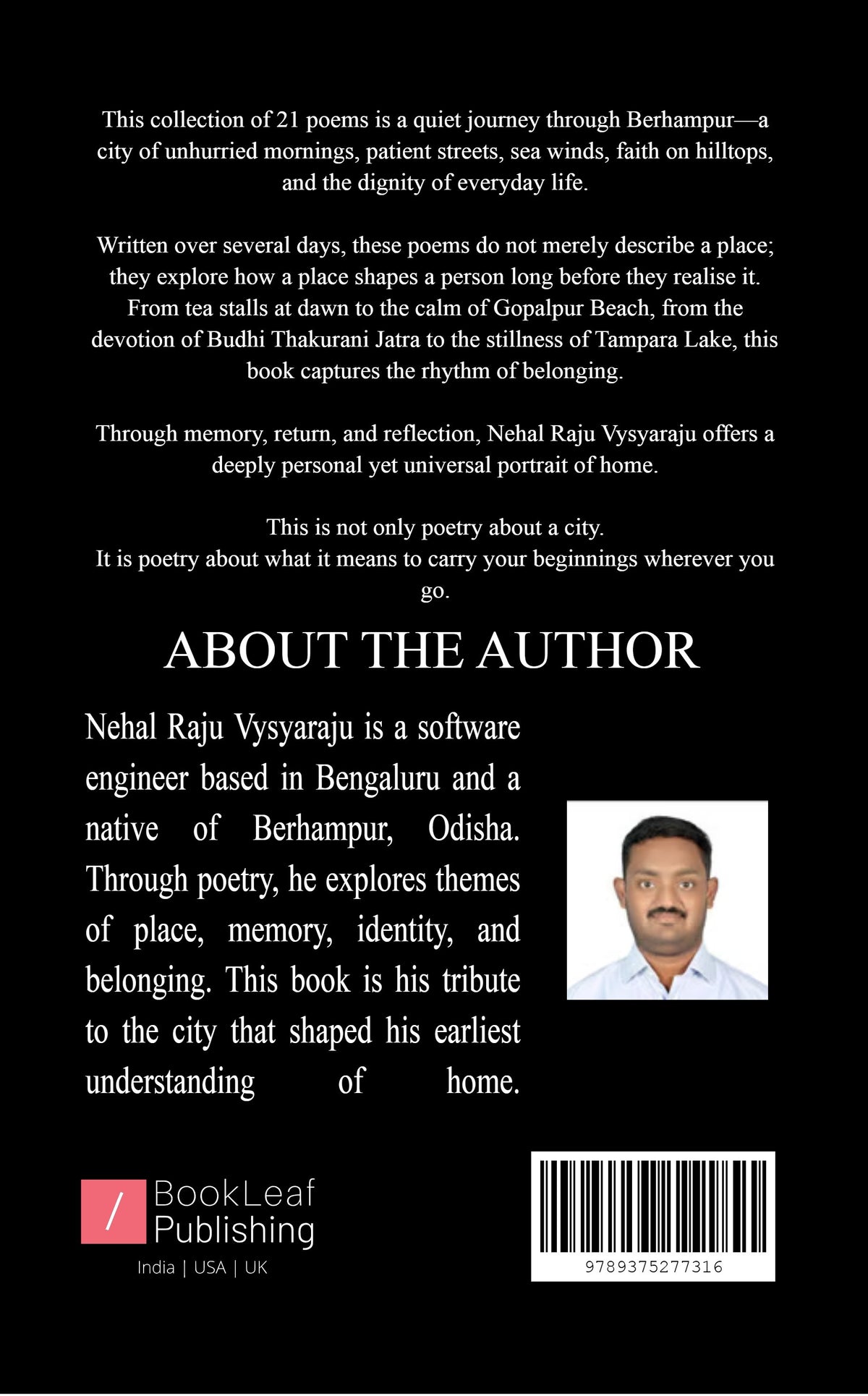 This collection of 21 poems is a quiet journey through Berhampur—a city of unhurried mornings, patient streets, sea winds, faith on hilltops, and the dignity of everyday life.

Written over several days, these poems do not merely describe a place; they explore how a place shapes a person long before they realise it. From tea stalls at dawn to the calm of Gopalpur Beach, from the devotion of Budhi Thakurani Jatra to the stillness of Tampara Lake, this book captures the rhythm of belonging.

Through memory, return, and reflection, Nehal Raju Vysyaraju offers a deeply personal yet universal portrait of home.

This is not only poetry about a city.
It is poetry about what it means to carry your beginnings wherever you go.

ABOUT THE AUTHOR

Nehal Raju Vysyaraju is a software engineer based in Bengaluru and a native of Berhampur, Odisha. Through poetry, he explores themes of place, memory, identity, and belonging. This book is his tribute to the city that shaped his earliest understanding of home.

/ BookLeaf Publishing
India | USA | UK

9789375277316